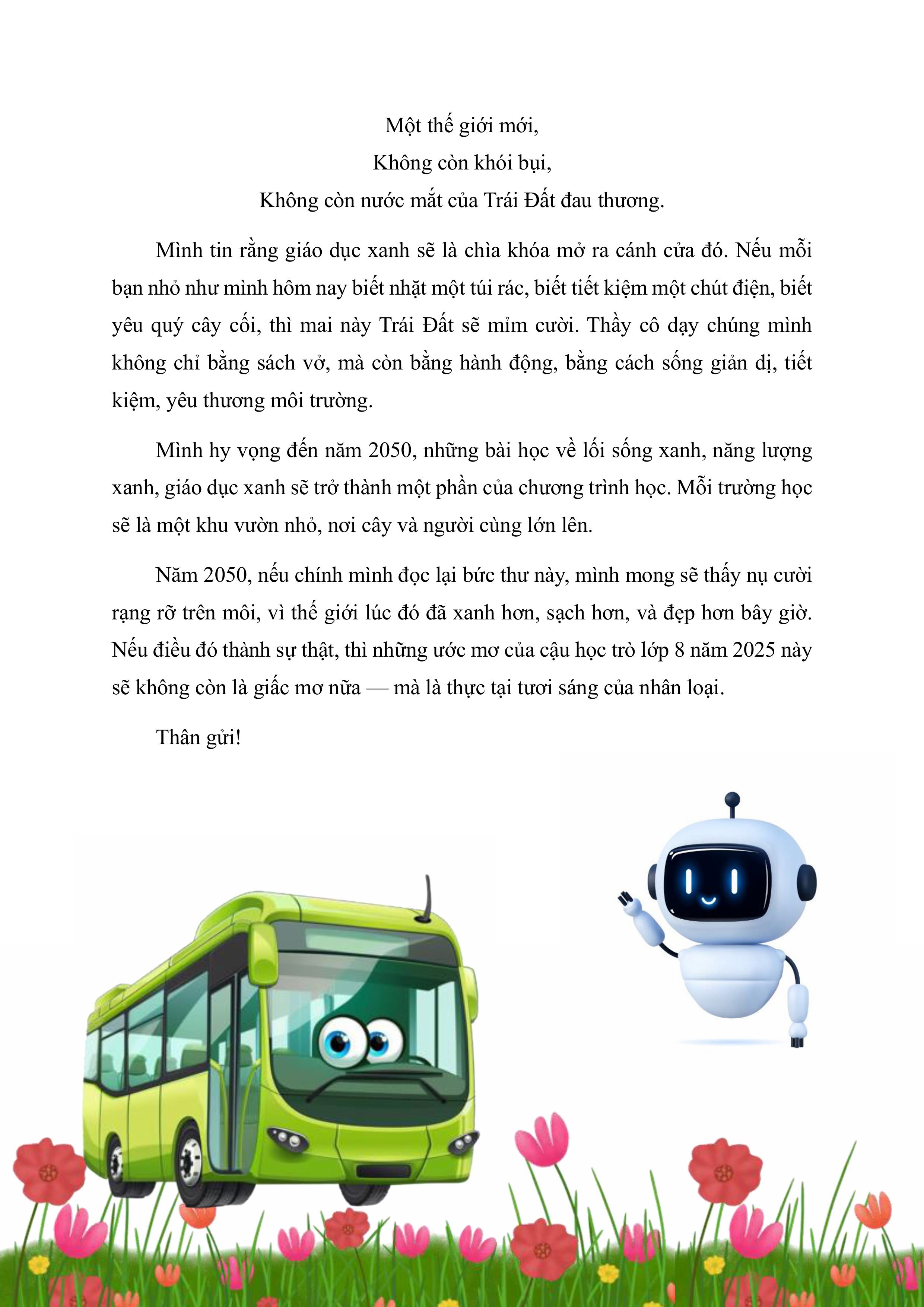 Một thế giới mới,
Không còn khói bụi,
Không còn nước mắt của Trái Đất đau thương.

Mình tin rằng giáo dục xanh sẽ là chìa khóa mở ra cánh cửa đó. Nếu mỗi bạn nhỏ như mình hôm nay biết nhặt một túi rác, biết tiết kiệm một chút điện, biết yêu quý cây cối, thì mai này Trái Đất sẽ mỉm cười. Thầy cô dạy chúng mình không chỉ bằng sách vở, mà còn bằng hành động, bằng cách sống giản dị, tiết kiệm, yêu thương môi trường.

Mình hy vọng đến năm 2050, những bài học về lối sống xanh, năng lượng xanh, giáo dục xanh sẽ trở thành một phần của chương trình học. Mỗi trường học sẽ là một khu vườn nhỏ, nơi cây và người cùng lớn lên.

Năm 2050, nếu chính mình đọc lại bức thư này, mình mong sẽ thấy nụ cười rạng rỡ trên môi, vì thế giới lúc đó đã xanh hơn, sạch hơn, và đẹp hơn bây giờ. Nếu điều đó thành sự thật, thì những ước mơ của cậu học trò lớp 8 năm 2025 này sẽ không còn là giấc mơ nữa — mà là thực tại tươi sáng của nhân loại.

Thân gửi!